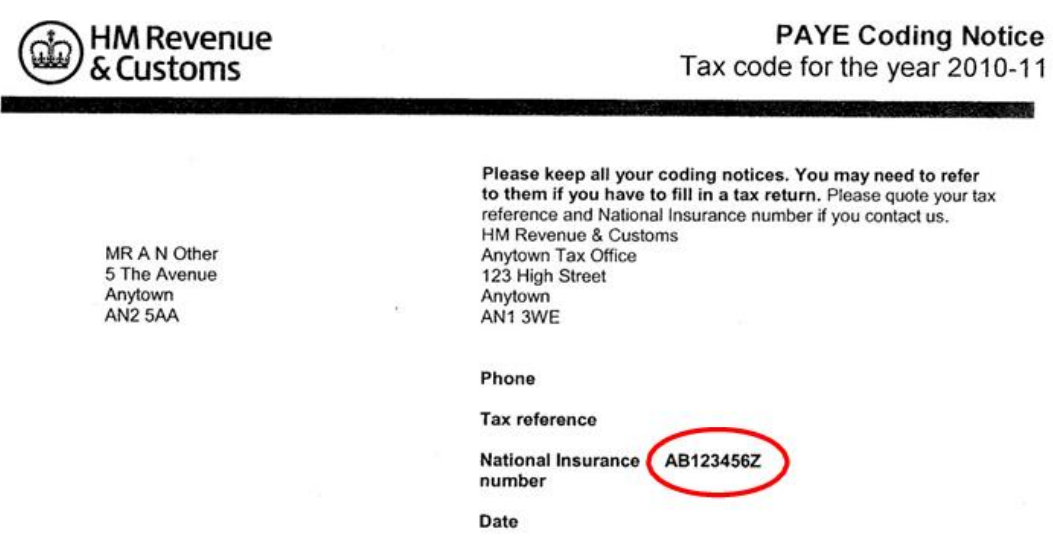 HM Revenue
& Customs

PAYE Coding Notice
Tax code for the year 2010-11

MR A N Other
5 The Avenue
Anytown
AN2 5AA

Please keep all your coding notices. You may need to refer to them if you have to fill in a tax return. Please quote your tax reference and National Insurance number if you contact us.

HM Revenue & Customs
Anytown Tax Office
123 High Street
Anytown
AN1 3WE

Phone

Tax reference

National Insurance number AB123456Z

Date